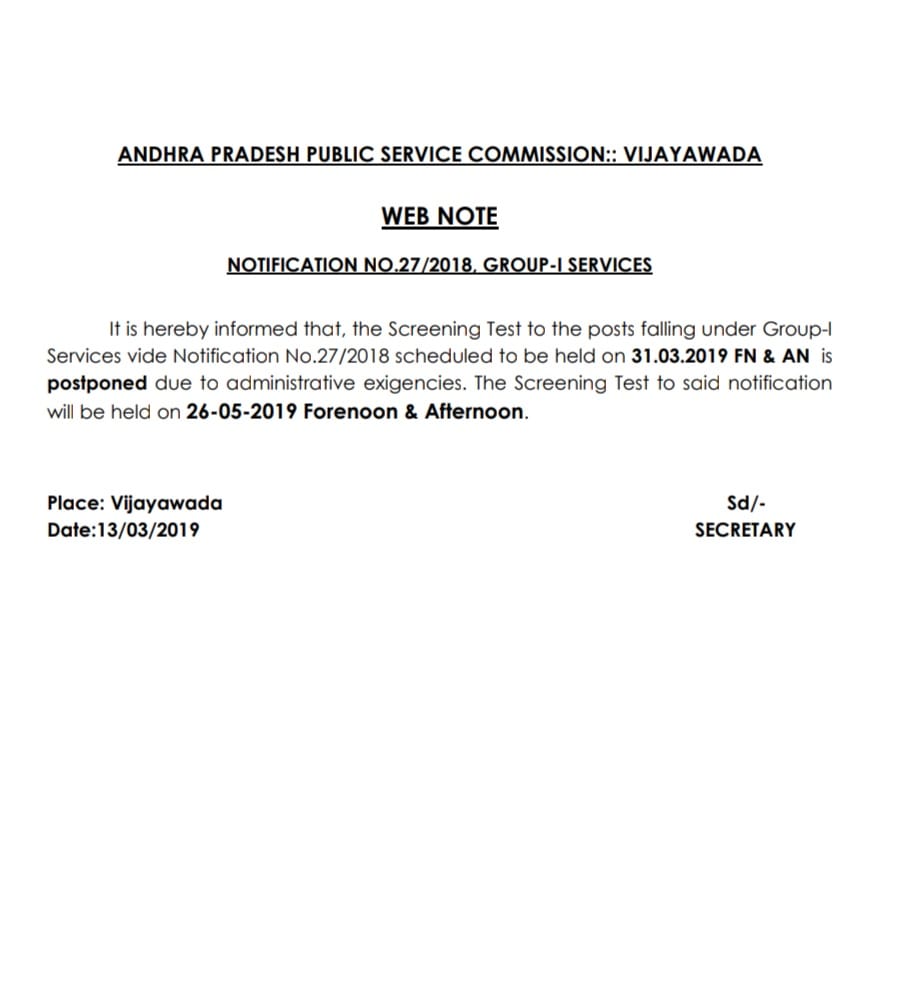 ANDHRA PRADESH PUBLIC SERVICE COMMISSION:: VIJAYAWADA

WEB NOTE

NOTIFICATION NO.27/2018, GROUP-I SERVICES

It is hereby informed that, the Screening Test to the posts falling under Group-I Services vide Notification No.27/2018 scheduled to be held on 31.03.2019 FN & AN is postponed due to administrative exigencies. The Screening Test to said notification will be held on 26-05-2019 Forenoon & Afternoon.

Place: Vijayawada
Date:13/03/2019

Sd/-
SECRETARY